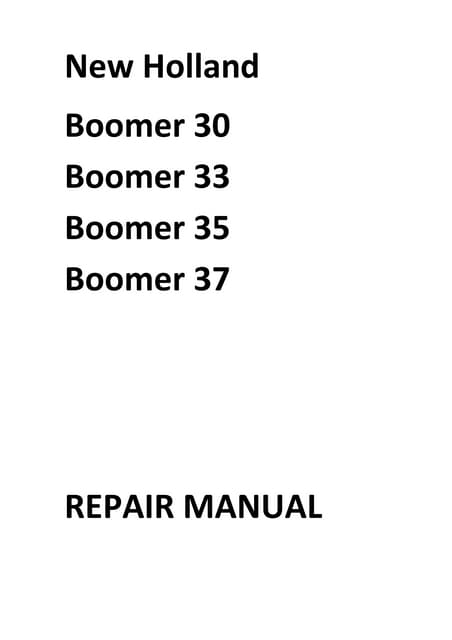 New Holland

Boomer 30

Boomer 33

Boomer 35

Boomer 37

REPAIR MANUAL